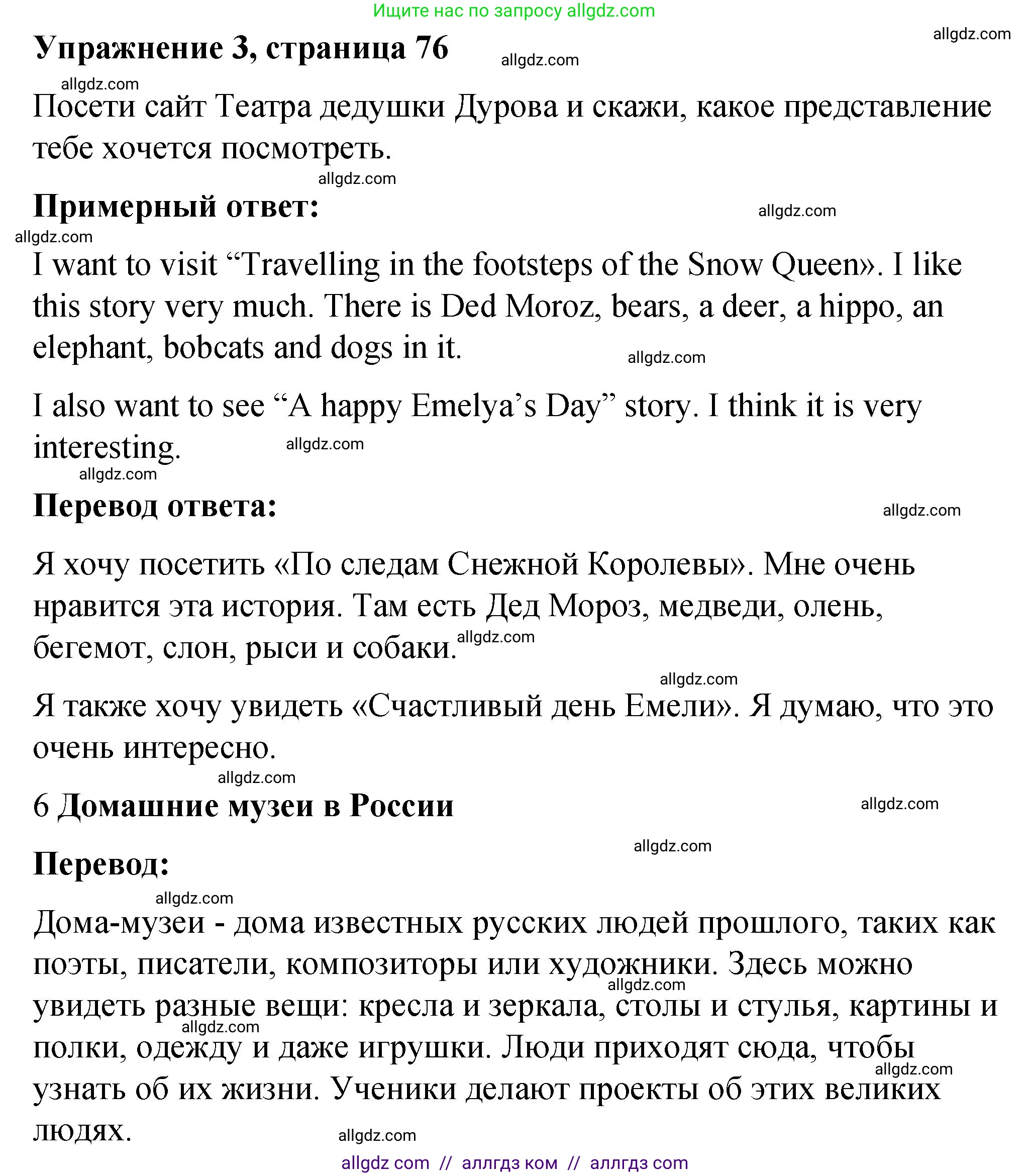 Ищите нас по запросу allgdz.com

allgdz.com

Упражнение 3, страница 76

allgdz.com

allgdz.com

Посети сайт Театра дедушки Дурова и скажи, какое представление тебе хочется посмотреть.

allgdz.com

Примерный ответ:

allgdz.com

allgdz.com

I want to visit “Travelling in the footsteps of the Snow Queen». I like this story very much. There is Ded Moroz, bears, a deer, a hippo, an elephant, bobcats and dogs in it.

allgdz.com

I also want to see “A happy Emelya’s Day” story. I think it is very interesting.

allgdz.com

allgdz.com

Перевод ответа:

allgdz.com

Я хочу посетить «По следам Снежной Королевы». Мне очень нравится эта история. Там есть Дед Мороз, медведи, олень, бегемот, слон, рыси и собаки.

allgdz.com

allgdz.com

Я также хочу увидеть «Счастливый день Емели». Я думаю, что это очень интересно.

allgdz.com

6 Домашние музеи в России

allgdz.com

allgdz.com

Перевод:

allgdz.com

Дома-музеи - дома известных русских людей прошлого, таких как поэты, писатели, композиторы или художники. Здесь можно увидеть разные вещи: кресла и зеркала, столы и стулья, картины и полки, одежду и даже игрушки. Люди приходят сюда, чтобы узнать об их жизни. Ученики делают проекты об этих великих людях.

allgdz.com

allgdz.com

allgdz.com

allgdz.com

allgdz com // аллгдз ком // аллгдз com